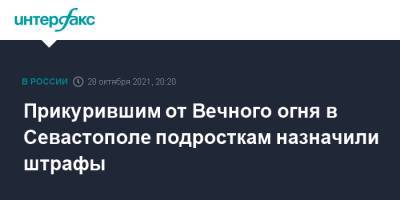 интерфакс

В РОССИИ 28 октября 2021, 20:20

Прикурившим от Вечного огня в Севастополе подросткам назначили штрафы